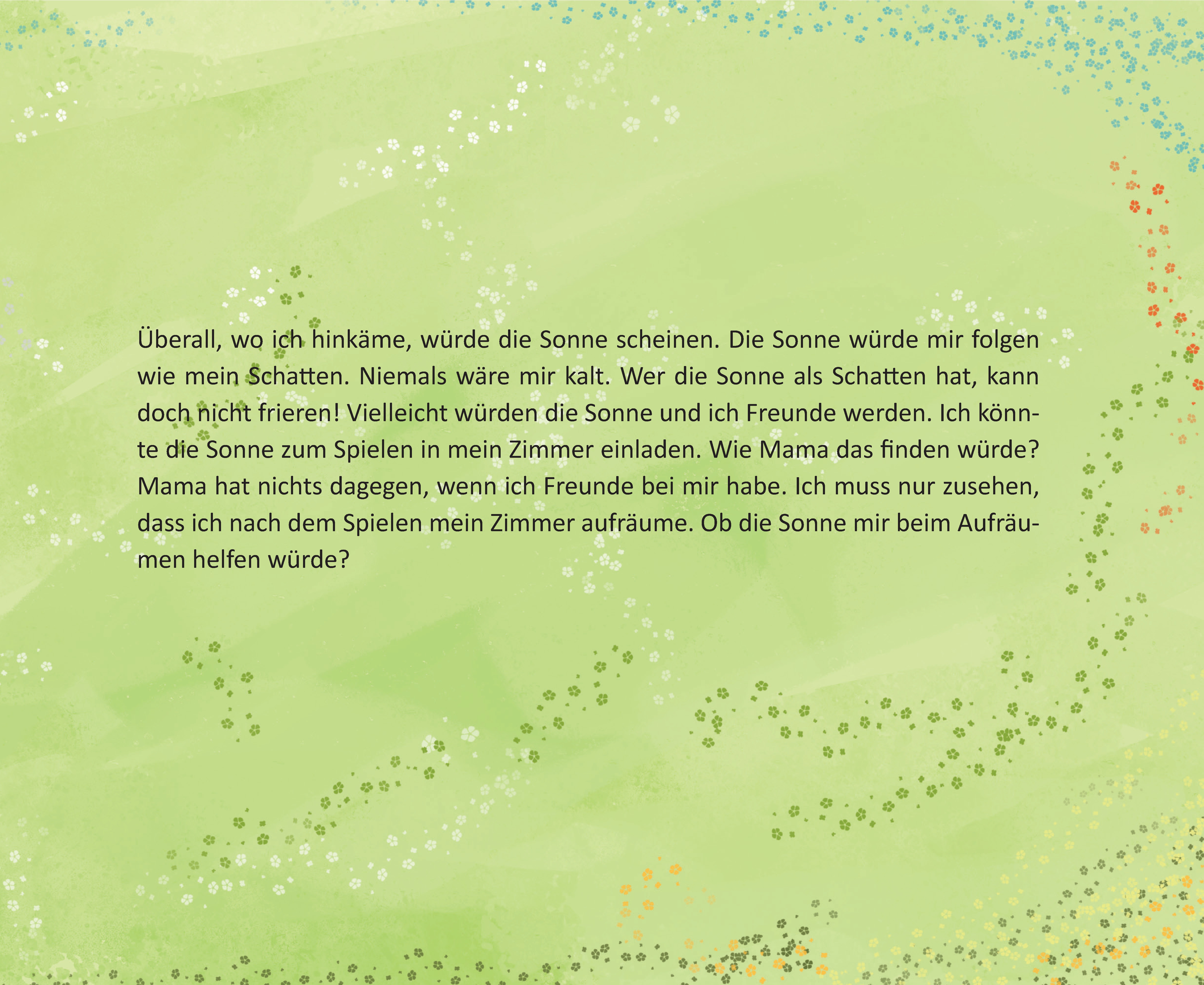 Überall, wo ich hinkäme, würde die Sonne scheinen. Die Sonne würde mir folgen wie mein Schatten. Niemals wäre mir kalt. Wer die Sonne als Schatten hat, kann doch nicht frieren! Vielleicht würden die Sonne und ich Freunde werden. Ich könnte die Sonne zum Spielen in mein Zimmer einladen. Wie Mama das finden würde? Mama hat nichts dagegen, wenn ich Freunde bei mir habe. Ich muss nur zusehen, dass ich nach dem Spielen mein Zimmer aufräume. Ob die Sonne mir beim Aufräumen helfen würde?